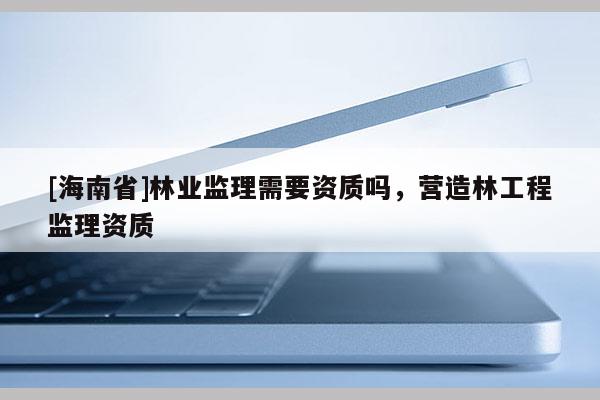 [海南省]林业监理需要资质吗，营造林工程监理资质